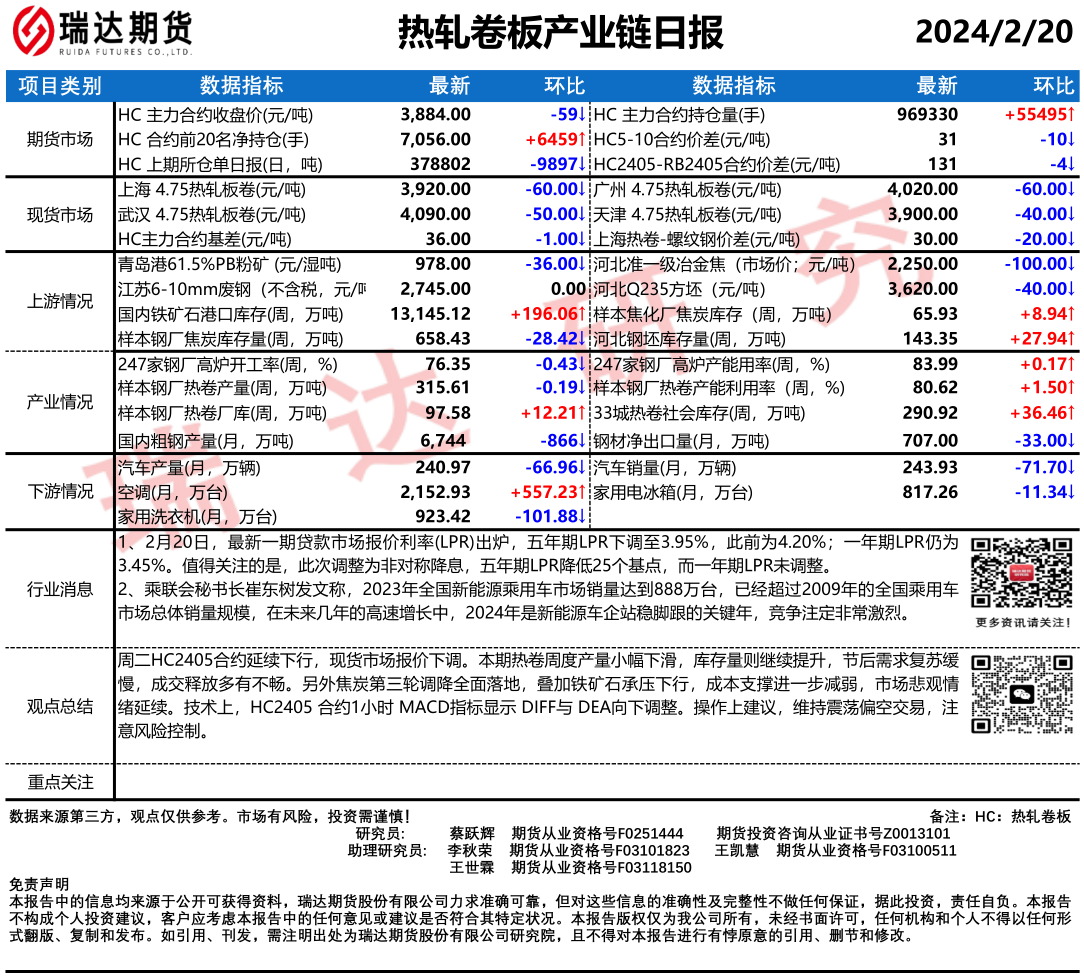 瑞达期货
RUIDA FUTURES CO.,LTD.

热轧卷板产业链日报

2024/2/20

| 项目类别 | 数据指标 | 最新 | 环比 | 数据指标 | 最新 | 环比 |
|---|---|---|---|---|---|---|
| 期货市场 | HC 主力合约收盘价(元/吨) | 3,884.00 | -59↓ | HC 主力合约持仓量(手) | 969330 | +55495↑ |
| | HC 合约前20名净持仓(手) | 7,056.00 | +6459↑ | HC5-10合约价差(元/吨) | 31 | -10↓ |
| | HC 上期所仓单日报(日，吨) | 378802 | -9897↓ | HC2405-RB2405合约价差(元/吨) | 131 | -4↓ |
| 现货市场 | 上海 4.75热轧板卷(元/吨) | 3,920.00 | -60.00↓ | 广州 4.75热轧板卷(元/吨) | 4,020.00 | -60.00↓ |
| | 武汉 4.75热轧板卷(元/吨) | 4,090.00 | -50.00↓ | 天津 4.75热轧板卷(元/吨) | 3,900.00 | -40.00↓ |
| | HC主力合约基差(元/吨) | 36.00 | -1.00↓ | 上海热卷-螺纹钢价差(元/吨) | 30.00 | -20.00↓ |
| 上游情况 | 青岛港61.5%PB粉矿 (元/湿吨) | 978.00 | -36.00↓ | 河北准一级冶金焦（市场价；元/吨） | 2,250.00 | -100.00↓ |
| | 江苏6-10mm废钢（不含税，元/吨 | 2,745.00 | 0.00 | 河北Q235方坯（元/吨） | 3,620.00 | -40.00↓ |
| | 国内铁矿石港口库存(周，万吨) | 13,145.12 | +196.06↑ | 样本焦化厂焦炭库存（周，万吨） | 65.93 | +8.94↑ |
| | 样本钢厂焦炭库存量(周，万吨) | 658.43 | -28.42↓ | 河北钢坯库存量(周，万吨) | 143.35 | +27.94↑ |
| 产业情况 | 247家钢厂高炉开工率(周，%) | 76.35 | -0.43↓ | 247家钢厂高炉产能用率(周，%) | 83.99 | +0.17↑ |
| | 样本钢厂热卷产量(周，万吨) | 315.61 | -0.19↓ | 样本钢厂热卷产能利用率（周，%) | 80.62 | +1.50↑ |
| | 样本钢厂热卷厂库(周，万吨) | 97.58 | +12.21↑ | 33城热卷社会库存(周，万吨) | 290.92 | +36.46↑ |
| | 国内粗钢产量(月，万吨) | 6,744 | -866↓ | 钢材净出口量(月，万吨) | 707.00 | -33.00↓ |
| 下游情况 | 汽车产量(月，万辆) | 240.97 | -66.96↓ | 汽车销量(月，万辆) | 243.93 | -71.70↓ |
| | 空调(月，万台) | 2,152.93 | +557.23↑ | 家用电冰箱(月，万台) | 817.26 | -11.34↓ |
| | 家用洗衣机(月，万台) | 923.42 | -101.88↓ | | | |

行业消息
1、2月20日，最新一期贷款市场报价利率(LPR)出炉，五年期LPR下调至3.95%，此前为4.20%；一年期LPR仍为3.45%。值得关注的是，此次调整为非对称降息，五年期LPR降低25个基点，而一年期LPR未调整。
2、乘联会秘书长崔东树发文称，2023年全国新能源乘用车市场销量达到888万台，已经超过2009年的全国乘用车市场总体销量规模，在未来几年的高速增长中，2024年是新能源车企站稳脚跟的关键年，竞争注定非常激烈。

更多资讯请关注！

观点总结
周二HC2405合约延续下行，现货市场报价下调。本期热卷周度产量小幅下滑，库存量则继续提升，节后需求复苏缓慢，成交释放多有不畅。另外焦炭第三轮调降全面落地，叠加铁矿石承压下行，成本支撑进一步减弱，市场悲观情绪延续。技术上，HC2405 合约1小时 MACD指标显示 DIFF与 DEA向下调整。操作上建议，维持震荡偏空交易，注意风险控制。

重点关注

数据来源第三方，观点仅供参考。市场有风险，投资需谨慎！
备注：HC：热轧卷板
研究员： 蔡跃辉 期货从业资格号F0251444 期货投资咨询从业证书号Z0013101
助理研究员： 李秋荣 期货从业资格号F03101823 王凯慧 期货从业资格号F03100511
王世霖 期货从业资格号F03118150

免责声明
本报告中的信息均来源于公开可获得资料，瑞达期货股份有限公司力求准确可靠，但对这些信息的准确性及完整性不做任何保证，据此投资，责任自负。本报告不构成个人投资建议，客户应考虑本报告中的任何意见或建议是否符合其特定状况。本报告版权仅为我公司所有，未经书面许可，任何机构和个人不得以任何形式翻版、复制和发布。如引用、刊发，需注明出处为瑞达期货股份有限公司研究院，且不得对本报告进行有悖原意的引用、删节和修改。